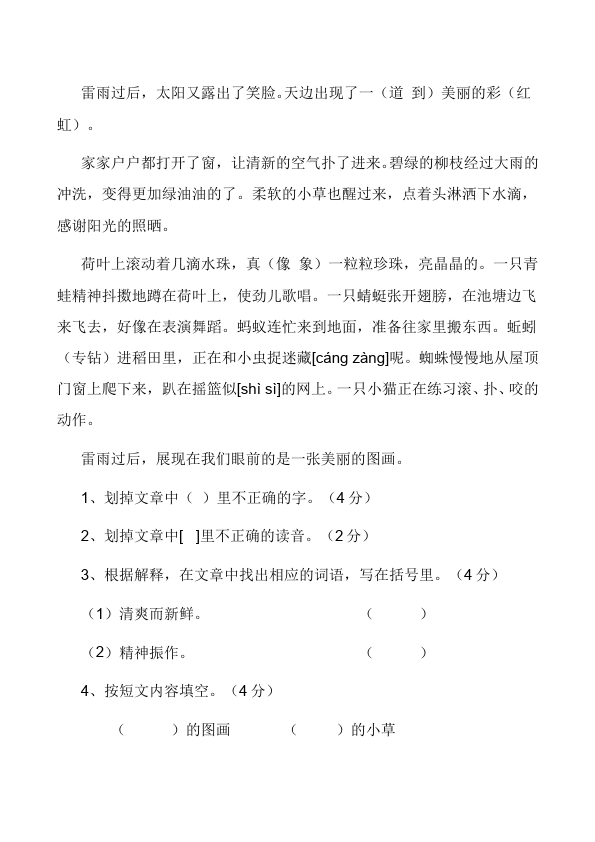 雷雨过后，太阳又露出了笑脸。天边出现了一（道 到）美丽的彩（红 虹）。

家家户户都打开了窗，让清新的空气扑了进来。碧绿的柳枝经过大雨的冲洗，变得更加绿油油的了。柔软的小草也醒过来，点着头淋洒下水滴，感谢阳光的照晒。

荷叶上滚动着几滴水珠，真（像 象）一粒粒珍珠，亮晶晶的。一只青蛙精神抖擞地蹲在荷叶上，使劲儿歌唱。一只蜻蜓张开翅膀，在池塘边飞来飞去，好像在表演舞蹈。蚂蚁连忙来到地面，准备往家里搬东西。蚯蚓（专钻）进稻田里，正在和小虫捉迷藏[cáng zàng]呢。蜘蛛慢慢地从屋顶门窗上爬下来，趴在摇篮似[shì sì]的网上。一只小猫正在练习滚、扑、咬的动作。

雷雨过后，展现在我们眼前的是一张美丽的图画。

1、划掉文章中（ ）里不正确的字。（4 分）

2、划掉文章中[ ]里不正确的读音。（2 分）

3、根据解释，在文章中找出相应的词语，写在括号里。（4 分）

（1）清爽而新鲜。 （ ）

（2）精神振作。 （ ）

4、按短文内容填空。（4 分）

（ ）的图画 （ ）的小草